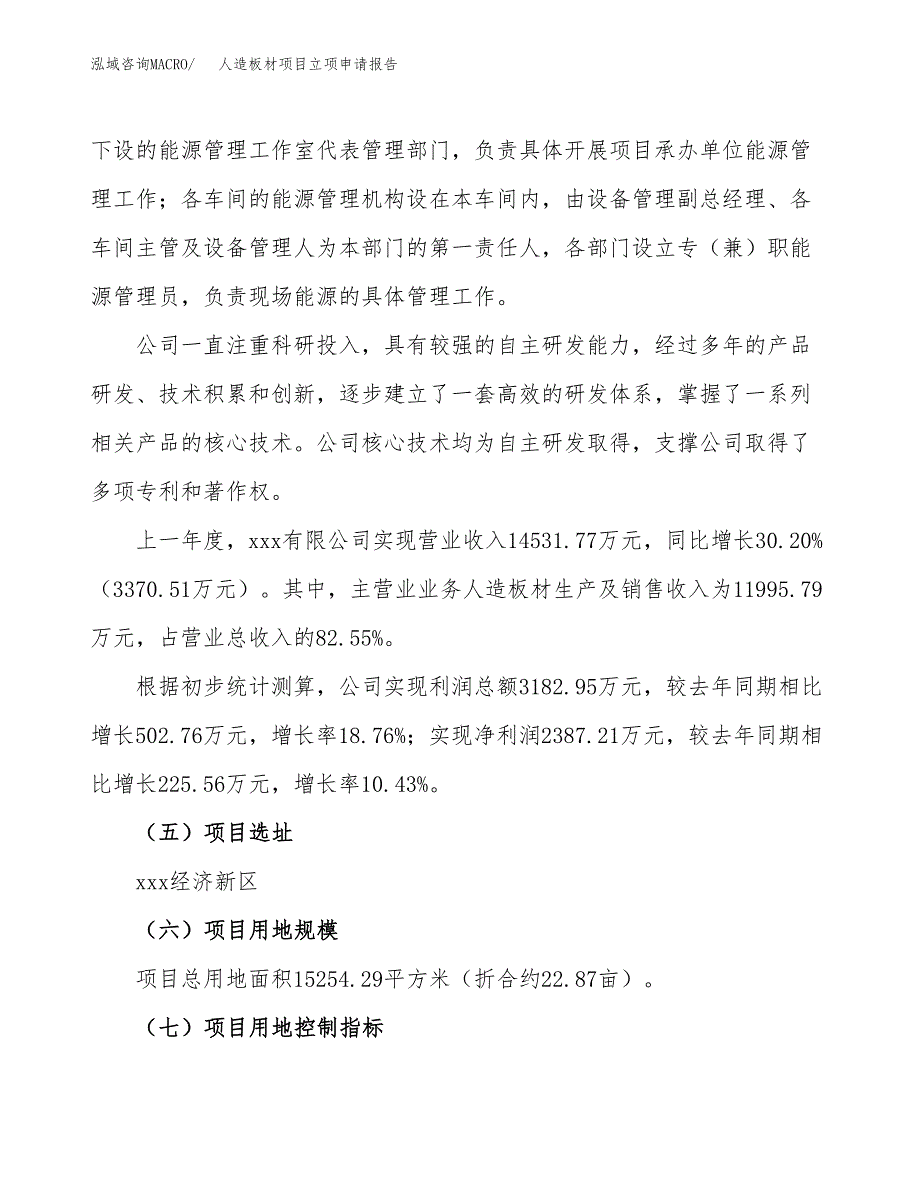 泓域咨询MACRO/　人造板材项目立项申请报告

下设的能源管理工作室代表管理部门，负责具体开展项目承办单位能源管理工作；各车间的能源管理机构设在本车间内，由设备管理副总经理、各车间主管及设备管理人为本部门的第一责任人，各部门设立专（兼）职能源管理员，负责现场能源的具体管理工作。

公司一直注重科研投入，具有较强的自主研发能力，经过多年的产品研发、技术积累和创新，逐步建立了一套高效的研发体系，掌握了一系列相关产品的核心技术。公司核心技术均为自主研发取得，支撑公司取得了多项专利和著作权。

上一年度，xxx有限公司实现营业收入14531.77万元，同比增长30.20%（3370.51万元）。其中，主营业业务人造板材生产及销售收入为11995.79万元，占营业总收入的82.55%。

根据初步统计测算，公司实现利润总额3182.95万元，较去年同期相比增长502.76万元，增长率18.76%；实现净利润2387.21万元，较去年同期相比增长225.56万元，增长率10.43%。

（五）项目选址

xxx经济新区

（六）项目用地规模

项目总用地面积15254.29平方米（折合约22.87亩）。

（七）项目用地控制指标